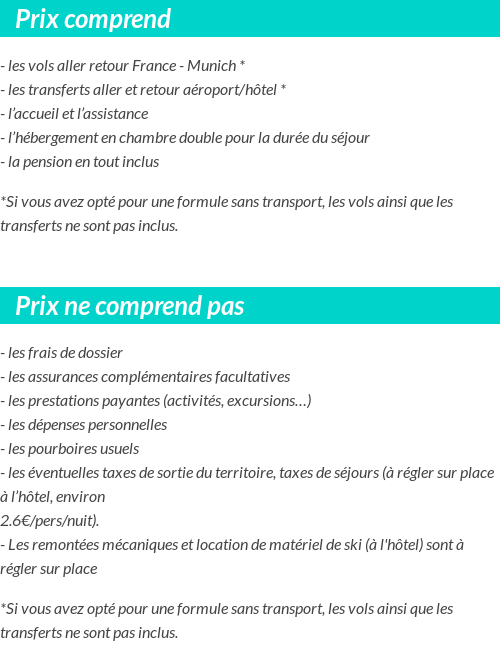 Prix comprend

- les vols aller retour France - Munich *
- les transferts aller et retour aéroport/hôtel *
- l’accueil et l’assistance
- l’hébergement en chambre double pour la durée du séjour
- la pension en tout inclus

*Si vous avez opté pour une formule sans transport, les vols ainsi que les transferts ne sont pas inclus.

Prix ne comprend pas

- les frais de dossier
- les assurances complémentaires facultatives
- les prestations payantes (activités, excursions…)
- les dépenses personnelles
- les pourboires usuels
- les éventuelles taxes de sortie du territoire, taxes de séjours (à régler sur place à l’hôtel, environ
2.6€/pers/nuit).
- Les remontées mécaniques et location de matériel de ski (à l'hôtel) sont à régler sur place

*Si vous avez opté pour une formule sans transport, les vols ainsi que les transferts ne sont pas inclus.